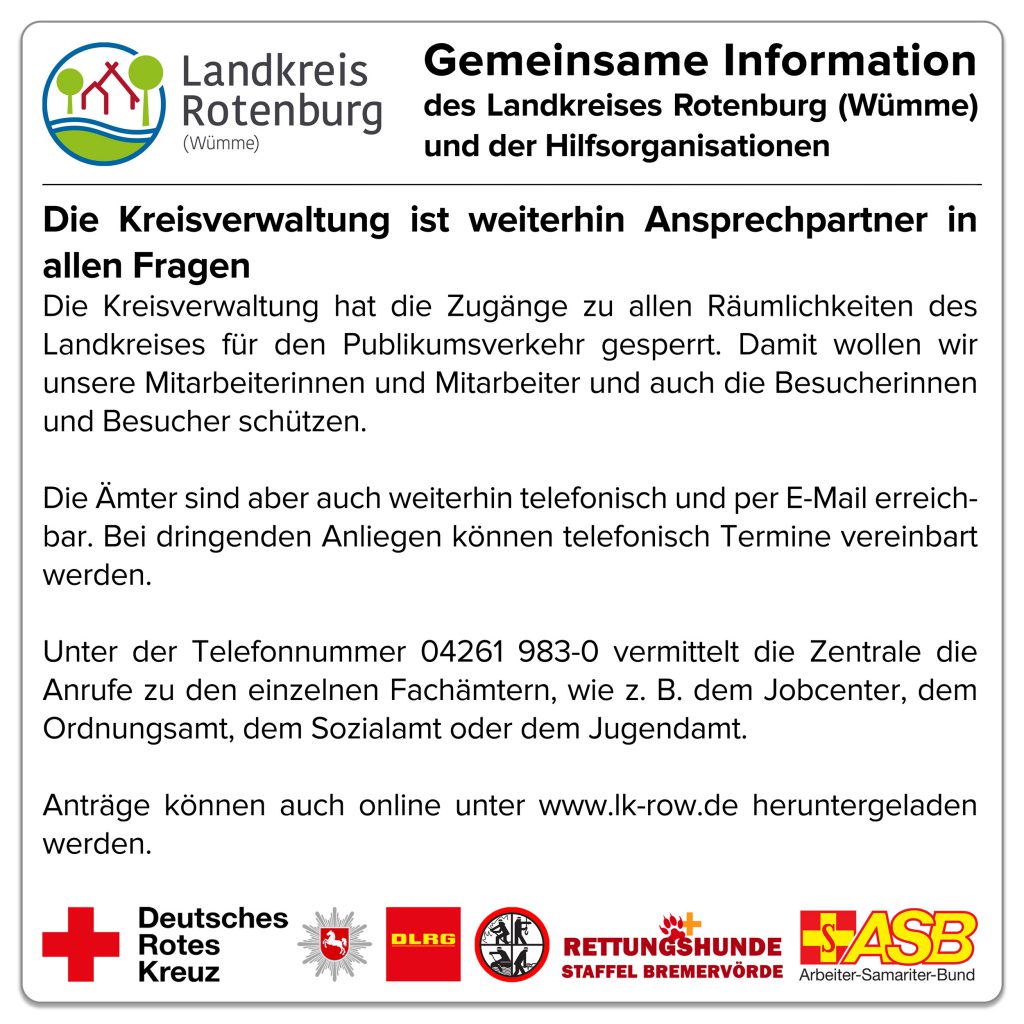 Landkreis Rotenburg (Wümme)

Gemeinsame Information
des Landkreises Rotenburg (Wümme) und der Hilfsorganisationen

Die Kreisverwaltung ist weiterhin Ansprechpartner in allen Fragen
Die Kreisverwaltung hat die Zugänge zu allen Räumlichkeiten des Landkreises für den Publikumsverkehr gesperrt. Damit wollen wir unsere Mitarbeiterinnen und Mitarbeiter und auch die Besucherinnen und Besucher schützen.

Die Ämter sind aber auch weiterhin telefonisch und per E-Mail erreichbar. Bei dringenden Anliegen können telefonisch Termine vereinbart werden.

Unter der Telefonnummer 04261 983-0 vermittelt die Zentrale die Anrufe zu den einzelnen Fachämtern, wie z. B. dem Jobcenter, dem Ordnungsamt, dem Sozialamt oder dem Jugendamt.

Anträge können auch online unter www.lk-row.de heruntergeladen werden.

Deutsches Rotes Kreuz

DLRG

RETTUNGSHUNDE STAFFEL BREMERVÖRDE

ASB Arbeiter-Samariter-Bund